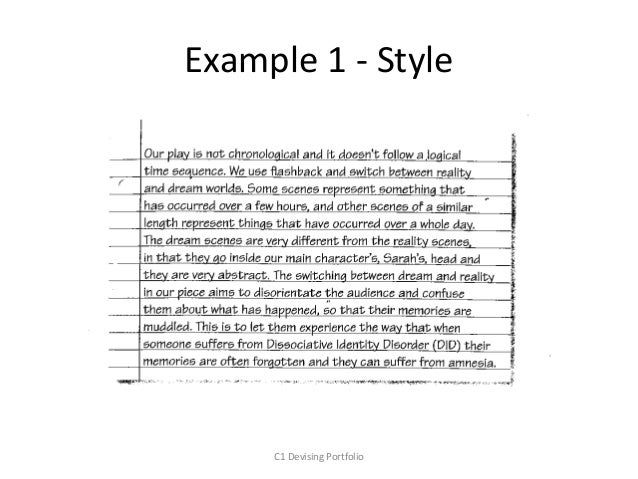 Example 1 - Style

Our play is not chronological and it doesn't follow a logical time sequence. We use flashback and switch between reality and dream worlds. Some scenes represent something that has occurred over a few hours, and other scenes of a similar length represent things that have occurred over a whole day. The dream scenes are very different from the reality scenes, in that they go inside our main character's, Sarah's, head and they are very abstract. The switching between dream and reality in our piece aims to disorientate the audience and confuse them about what has happened, so that their memories are muddled. This is to let them experience the way that when someone suffers from Dissociative Identity Disorder (DID) their memories are often forgotten and they can suffer from amnesia.

C1 Devising Portfolio